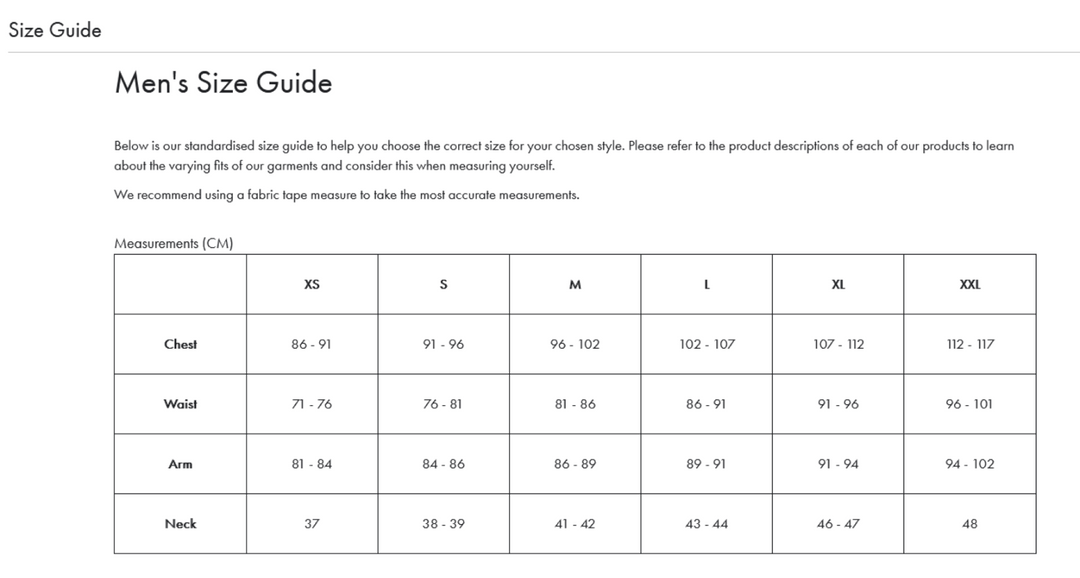 Size Guide

Men's Size Guide

Below is our standardised size guide to help you choose the correct size for your chosen style. Please refer to the product descriptions of each of our products to learn about the varying fits of our garments and consider this when measuring yourself.

We recommend using a fabric tape measure to take the most accurate measurements.

Measurements (CM)

| | XS | S | M | L | XL | XXL |
|---|---|---|---|---|---|---|
| Chest | 86 - 91 | 91 - 96 | 96 - 102 | 102 - 107 | 107 - 112 | 112 - 117 |
| Waist | 71 - 76 | 76 - 81 | 81 - 86 | 86 - 91 | 91 - 96 | 96 - 101 |
| Arm | 81 - 84 | 84 - 86 | 86 - 89 | 89 - 91 | 91 - 94 | 94 - 102 |
| Neck | 37 | 38 - 39 | 41 - 42 | 43 - 44 | 46 - 47 | 48 |